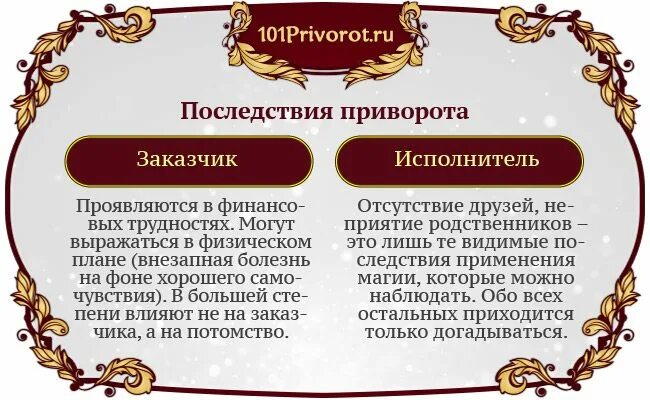 101Privorot.ru

Последствия приворота

Заказчик

Проявляются в финансовых трудностях. Могут выражаться в физическом плане (внезапная болезнь на фоне хорошего самочувствия). В большей степени влияют не на заказчика, а на потомство.

Исполнитель

Отсутствие друзей, неприятие родственников – это лишь те видимые последствия применения магии, которые можно наблюдать. Обо всех остальных приходится только догадываться.